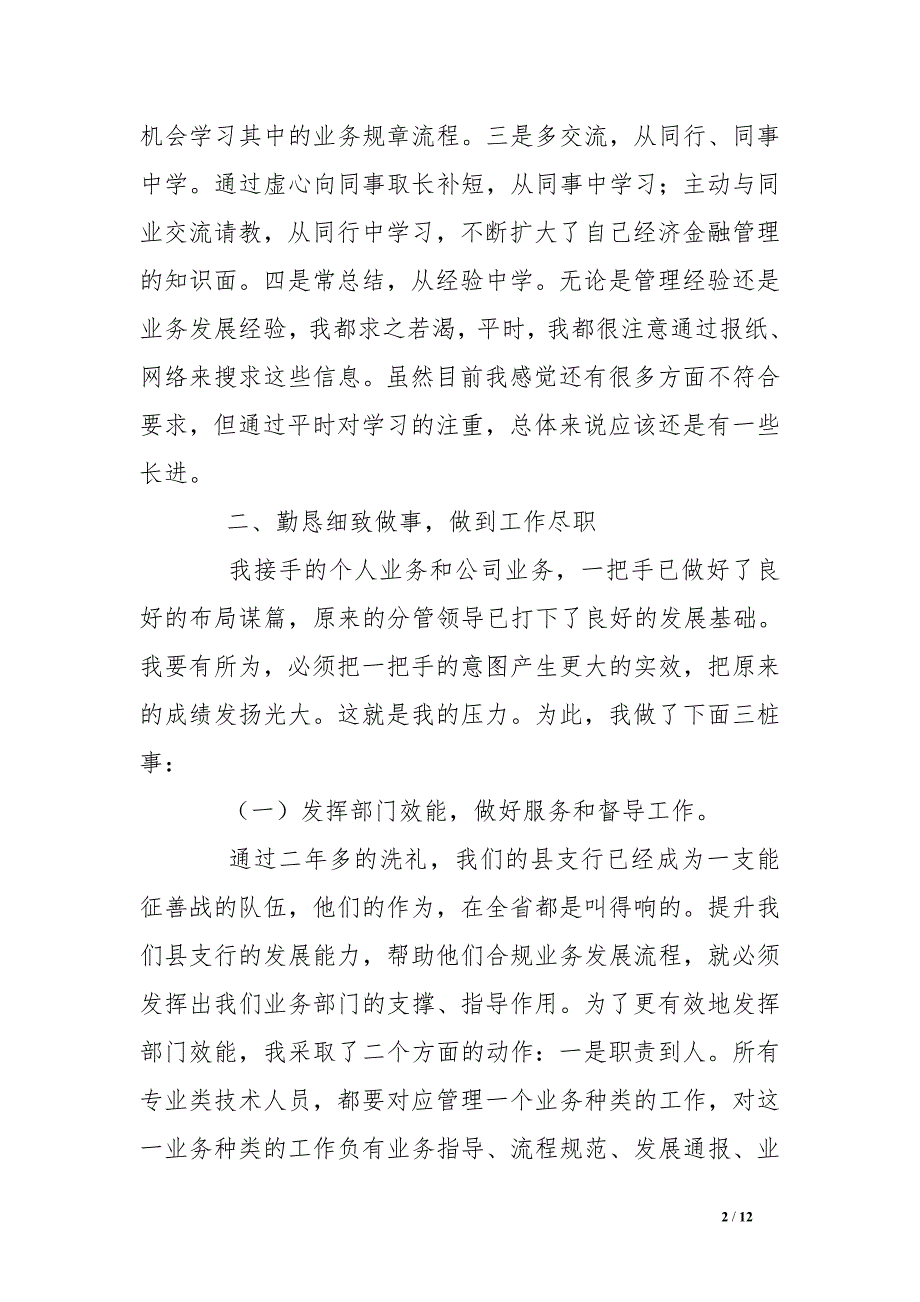 机会学习其中的业务规章流程。三是多交流，从同行、同事中学。通过虚心向同事取长补短，从同事中学习；主动与同业交流请教，从同行中学习，不断扩大了自己经济金融管理的知识面。四是常总结，从经验中学。无论是管理经验还是业务发展经验，我都求之若渴，平时，我都很注意通过报纸、网络来搜求这些信息。虽然目前我感觉还有很多方面不符合要求，但通过平时对学习的注重，总体来说应该还是有一些长进。

二、勤恳细致做事，做到工作尽职

我接手的个人业务和公司业务，一把手已做好了良好的布局谋篇，原来的分管领导已打下了良好的发展基础。我要有所为，必须把一把手的意图产生更大的实效，把原来的成绩发扬光大。这就是我的压力。为此，我做了下面三桩事：

（一）发挥部门效能，做好服务和督导工作。

通过二年多的洗礼，我们的县支行已经成为一支能征善战的队伍，他们的作为，在全省都是叫得响的。提升我们县支行的发展能力，帮助他们合规业务发展流程，就必须发挥出我们业务部门的支撑、指导作用。为了更有效地发挥部门效能，我采取了二个方面的动作：一是职责到人。所有专业类技术人员，都要对应管理一个业务种类的工作，对这一业务种类的工作负有业务指导、流程规范、发展通报、业

2 / 12